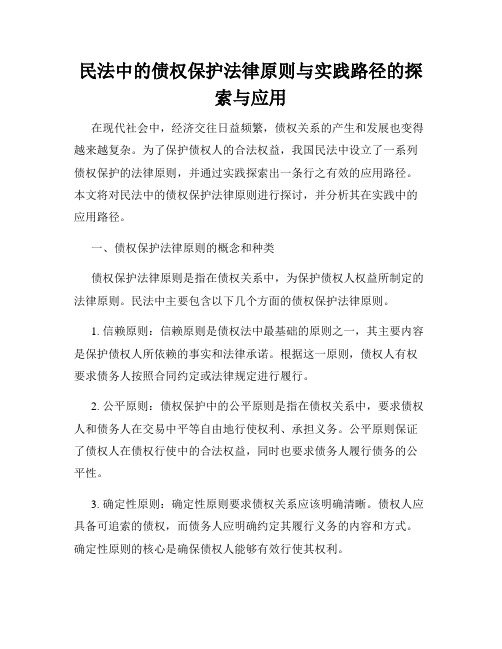 民法中的债权保护法律原则与实践路径的探索与应用

在现代社会中，经济交往日益频繁，债权关系的产生和发展也变得越来越复杂。为了保护债权人的合法权益，我国民法中设立了一系列债权保护的法律原则，并通过实践探索出一条行之有效的应用路径。本文将对民法中的债权保护法律原则进行探讨，并分析其在实践中的应用路径。

一、债权保护法律原则的概念和种类

债权保护法律原则是指在债权关系中，为保护债权人权益所制定的法律原则。民法中主要包含以下几个方面的债权保护法律原则。

1. 信赖原则：信赖原则是债权法中最基础的原则之一，其主要内容是保护债权人所依赖的事实和法律承诺。根据这一原则，债权人有权要求债务人按照合同约定或法律规定进行履行。

2. 公平原则：债权保护中的公平原则是指在债权关系中，要求债权人和债务人在交易中平等自由地行使权利、承担义务。公平原则保证了债权人在债权行使中的合法权益，同时也要求债务人履行债务的公平性。

3. 确定性原则：确定性原则要求债权关系应该明确清晰。债权人应具备可追索的债权，而债务人应明确约定其履行义务的内容和方式。确定性原则的核心是确保债权人能够有效行使其权利。